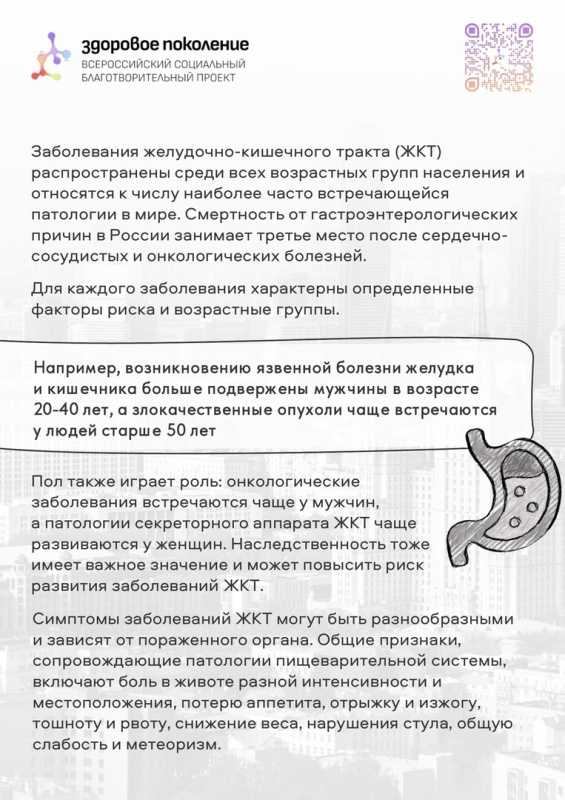 здоровое поколение
ВСЕРОССИЙСКИЙ СОЦИАЛЬНЫЙ БЛАГОТВОРИТЕЛЬНЫЙ ПРОЕКТ

Заболевания желудочно-кишечного тракта (ЖКТ) распространены среди всех возрастных групп населения и относятся к числу наиболее часто встречающейся патологии в мире. Смертность от гастроэнтерологических причин в России занимает третье место после сердечно-сосудистых и онкологических болезней.

Для каждого заболевания характерны определенные факторы риска и возрастные группы.

Например, возникновению язвенной болезни желудка и кишечника больше подвержены мужчины в возрасте 20-40 лет, а злокачественные опухоли чаще встречаются у людей старше 50 лет

Пол также играет роль: онкологические заболевания встречаются чаще у мужчин, а патологии секреторного аппарата ЖКТ чаще развиваются у женщин. Наследственность тоже имеет важное значение и может повысить риск развития заболеваний ЖКТ.

Симптомы заболеваний ЖКТ могут быть разнообразными и зависят от пораженного органа. Общие признаки, сопровождающие патологии пищеварительной системы, включают боль в животе разной интенсивности и местоположения, потерю аппетита, отрыжку и изжогу, тошноту и рвоту, снижение веса, нарушения стула, общую слабость и метеоризм.